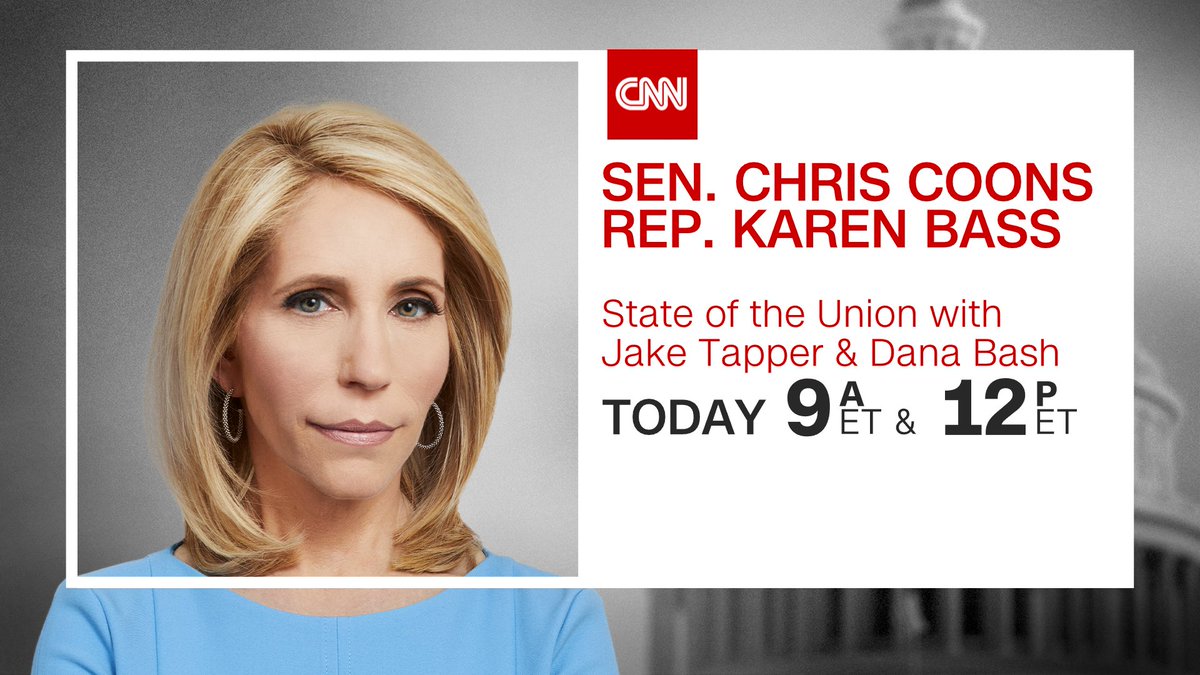 CNN

SEN. CHRIS COONS
REP. KAREN BASS

State of the Union with
Jake Tapper & Dana Bash

TODAY 9 A ET & 12 P ET